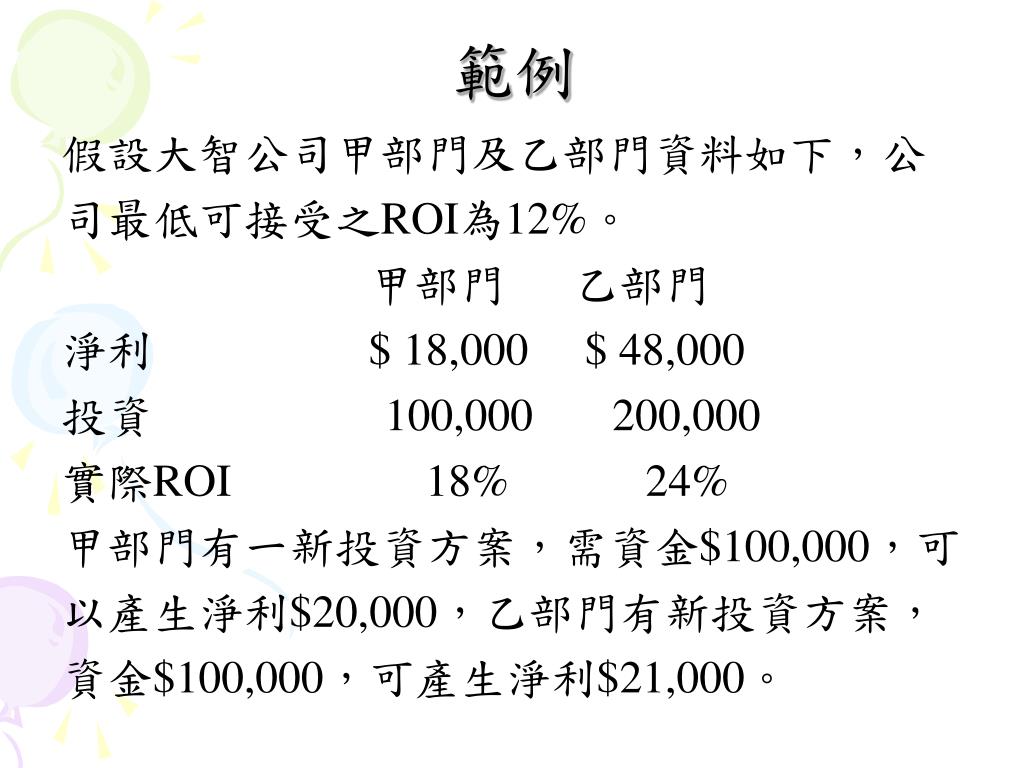 範例

假設大智公司甲部門及乙部門資料如下，公司最低可接受之ROI為12%。

|  | 甲部門 | 乙部門 |
|---|---|---|
| 淨利 | \$ 18,000 | \$ 48,000 |
| 投資 | 100,000 | 200,000 |
| 實際ROI | 18% | 24% |

甲部門有一新投資方案，需資金\$100,000，可以產生淨利\$20,000，乙部門有新投資方案，資金\$100,000，可產生淨利\$21,000。